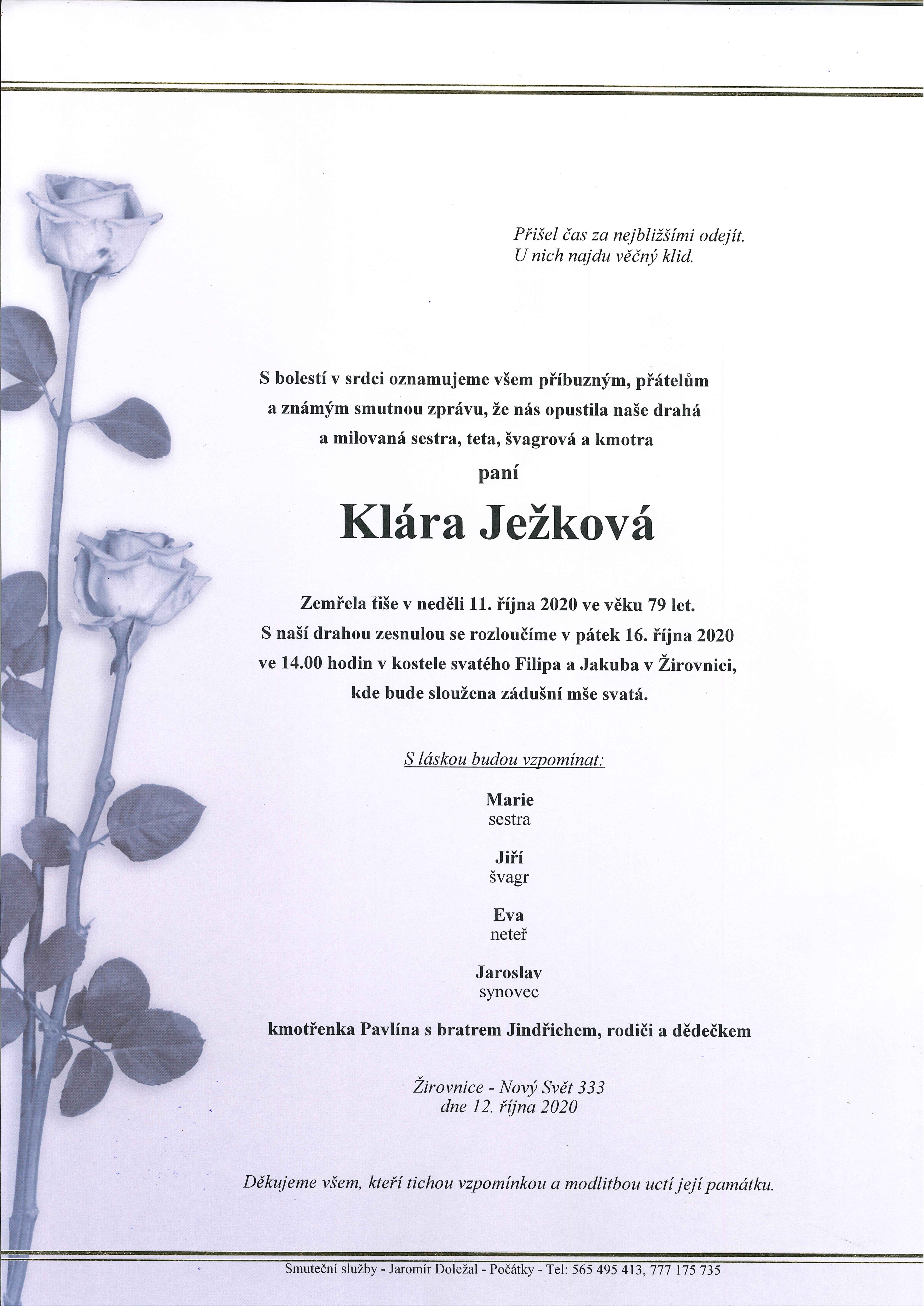 Přišel čas za nejbližšími odejít.
U nich najdu věčný klid.

S bolestí v srdci oznamujeme všem příbuzným, přátelům a známým smutnou zprávu, že nás opustila naše drahá a milovaná sestra, teta, švagrová a kmotra

paní

Klára Ježková

Zemřela tiše v neděli 11. října 2020 ve věku 79 let.
S naší drahou zesnulou se rozloučíme v pátek 16. října 2020 ve 14.00 hodin v kostele svatého Filipa a Jakuba v Žirovnici, kde bude sloužena zádušní mše svatá.

S láskou budou vzpomínat:

Marie
sestra

Jiří
švagr

Eva
neteř

Jaroslav
synovec

kmotřenka Pavlína s bratrem Jindřichem, rodiči a dědečkem

Žirovnice - Nový Svět 333
dne 12. října 2020

Děkujeme všem, kteří tichou vzpomínkou a modlitbou uctí její památku.

Smuteční služby - Jaromír Doležal - Počátky - Tel: 565 495 413, 777 175 735